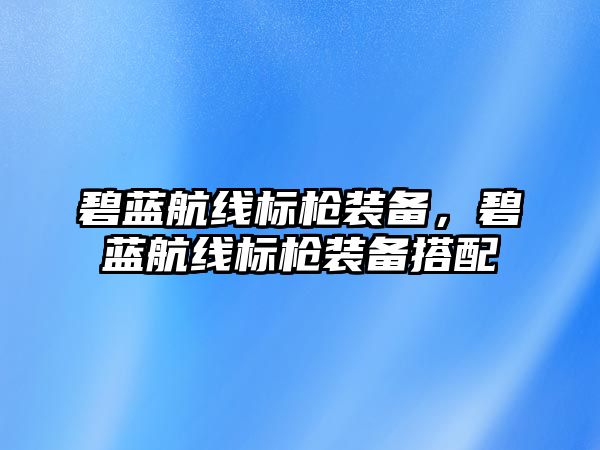 碧蓝航线标枪装备，碧蓝航线标枪装备搭配